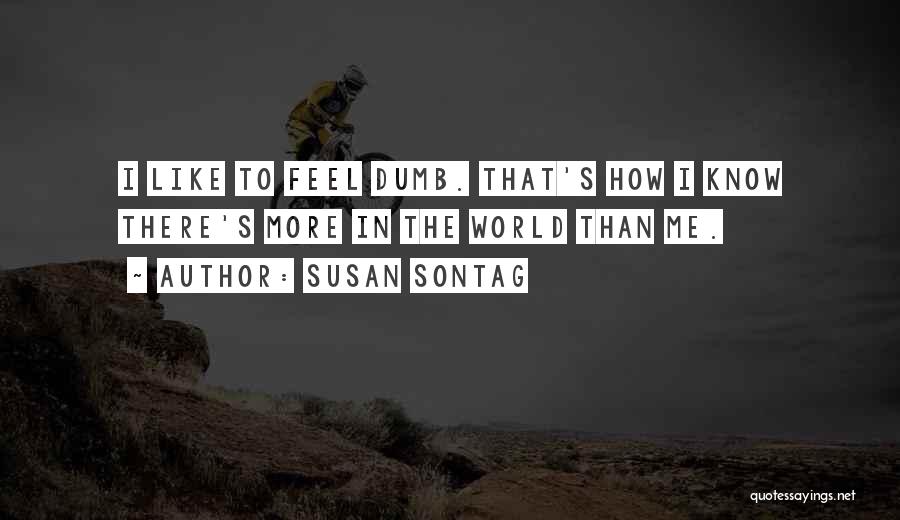 I LIKE TO FEEL DUMB. THAT'S HOW I KNOW THERE'S MORE IN THE WORLD THAN ME.

~ AUTHOR: SUSAN SONTAG

quotessayings.net